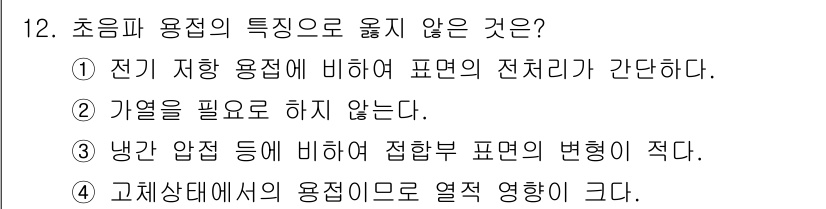 12. 초음파 용접의 특징으로 옳지 않은 것은?

① 전기 저항 용접에 비하여 표면의 전처리가 간단하다.

② 가열을 필요로 하지 않는다.

③ 냉간 압접 등에 비하여 접합부 표면의 변형이 적다.

④ 고체상태에서의 용접이므로 열적 영향이 크다.